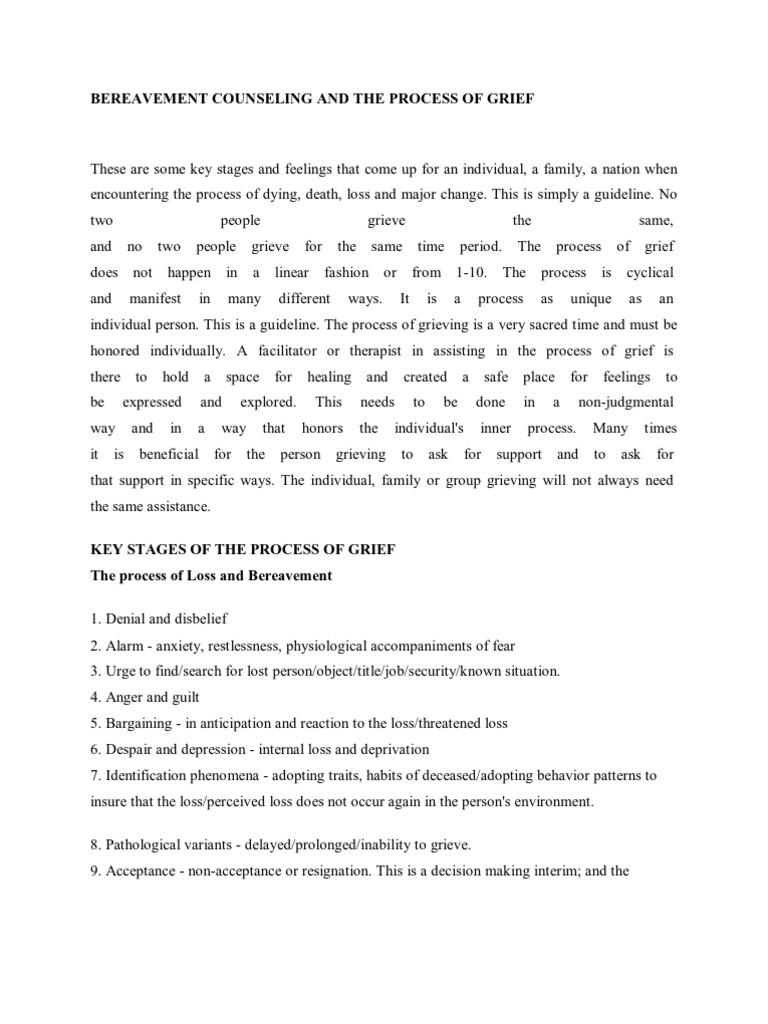 BEREAVEMENT COUNSELING AND THE PROCESS OF GRIEF

These are some key stages and feelings that come up for an individual, a family, a nation when encountering the process of dying, death, loss and major change. This is simply a guideline. No two people grieve the same, and no two people grieve for the same time period. The process of grief does not happen in a linear fashion or from 1-10. The process is cyclical and manifest in many different ways. It is a process as unique as an individual person. This is a guideline. The process of grieving is a very sacred time and must be honored individually. A facilitator or therapist in assisting in the process of grief is there to hold a space for healing and created a safe place for feelings to be expressed and explored. This needs to be done in a non-judgmental way and in a way that honors the individual's inner process. Many times it is beneficial for the person grieving to ask for support and to ask for that support in specific ways. The individual, family or group grieving will not always need the same assistance.

KEY STAGES OF THE PROCESS OF GRIEF

The process of Loss and Bereavement

1. Denial and disbelief
2. Alarm - anxiety, restlessness, physiological accompaniments of fear
3. Urge to find/search for lost person/object/title/job/security/known situation.
4. Anger and guilt
5. Bargaining - in anticipation and reaction to the loss/threatened loss
6. Despair and depression - internal loss and deprivation
7. Identification phenomena - adopting traits, habits of deceased/adopting behavior patterns to insure that the loss/perceived loss does not occur again in the person's environment.

8. Pathological variants - delayed/prolonged/inability to grieve.
9. Acceptance - non-acceptance or resignation. This is a decision making interim; and the